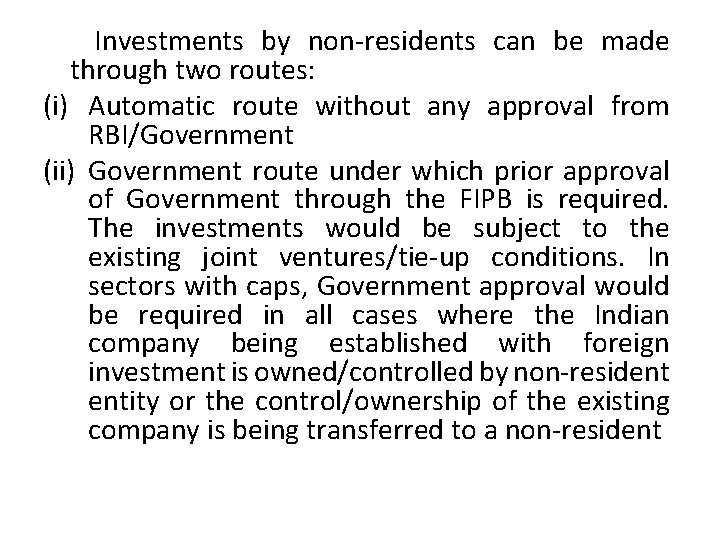 Investments by non-residents can be made through two routes:

(i) Automatic route without any approval from RBI/Government

(ii) Government route under which prior approval of Government through the FIPB is required. The investments would be subject to the existing joint ventures/tie-up conditions. In sectors with caps, Government approval would be required in all cases where the Indian company being established with foreign investment is owned/controlled by non-resident entity or the control/ownership of the existing company is being transferred to a non-resident